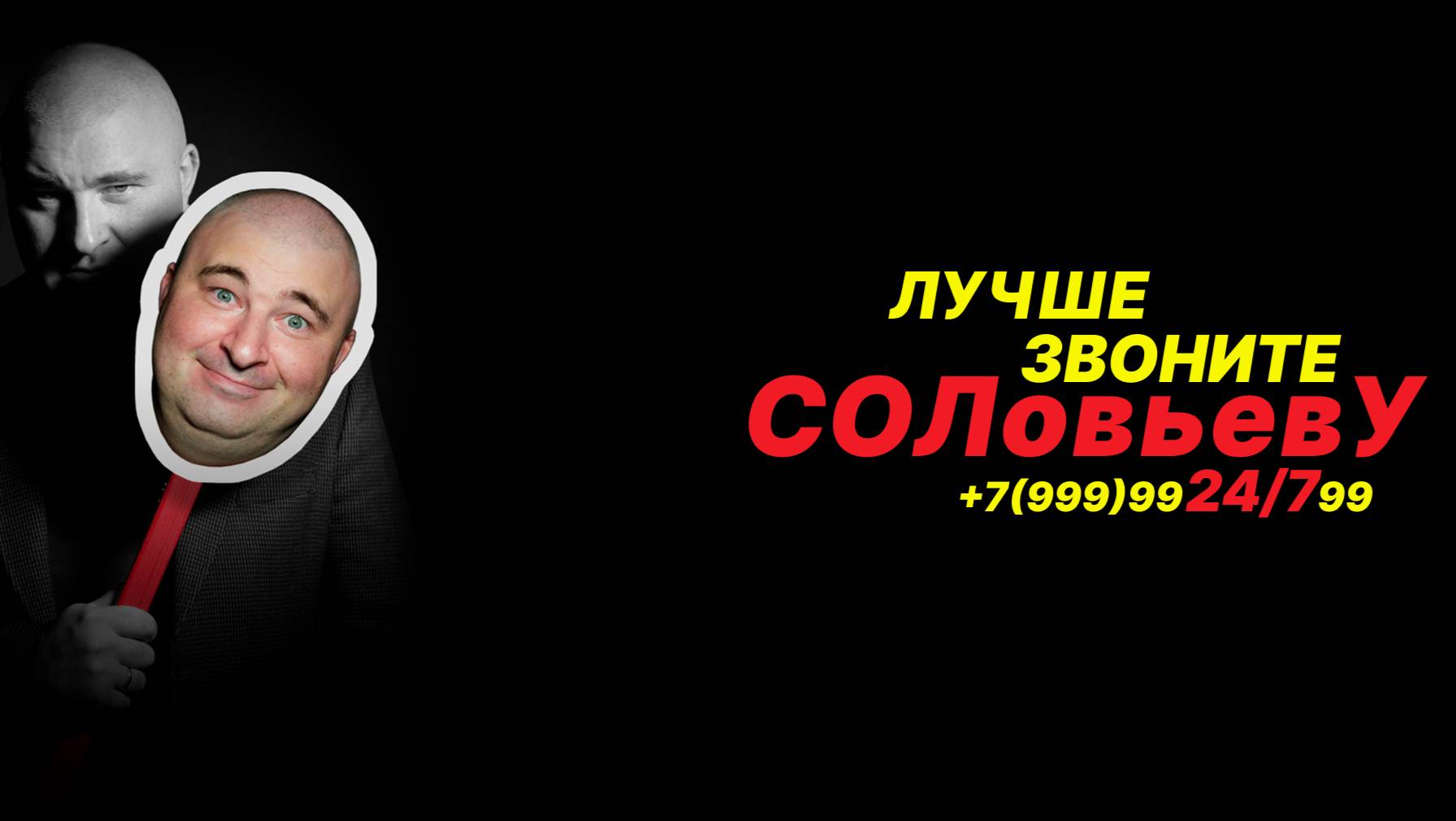 ЛУЧШЕ
ЗВОНИТЕ
СОЛовьевУ
+7(999)9924/799